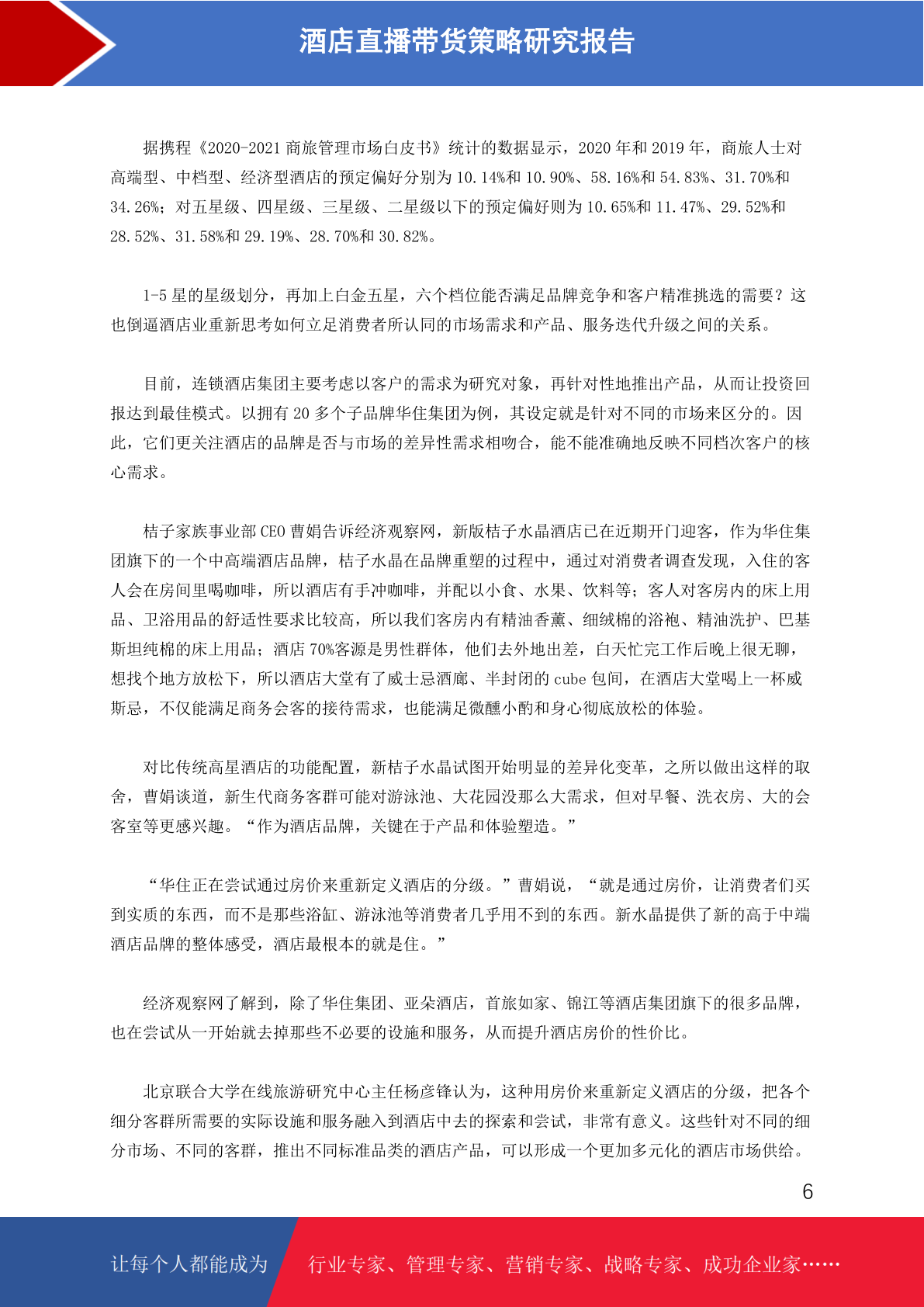 酒店直播带货策略研究报告

据携程《2020-2021 商旅管理市场白皮书》统计的数据显示，2020 年和 2019 年，商旅人士对高端型、中档型、经济型酒店的预定偏好分别为 10.14%和 10.90%、58.16%和 54.83%、31.70%和 34.26%；对五星级、四星级、三星级、二星级以下的预定偏好则为 10.65%和 11.47%、29.52%和 28.52%、31.58%和 29.19%、28.70%和 30.82%。

1-5 星的星级划分，再加上白金五星，六个档位能否满足品牌竞争和客户精准挑选的需要？这也倒逼酒店业重新思考如何立足消费者所认同的市场需求和产品、服务迭代升级之间的关系。

目前，连锁酒店集团主要考虑以客户的需求为研究对象，再针对性地推出产品，从而让投资回报达到最佳模式。以拥有 20 多个子品牌华住集团为例，其设定就是针对不同的市场来区分的。因此，它们更关注酒店的品牌是否与市场的差异性需求相吻合，能不能准确地反映不同档次客户的核心需求。

桔子家族事业部 CEO 曹娟告诉经济观察网，新版桔子水晶酒店已在近期开门迎客，作为华住集团旗下的一个中高端酒店品牌，桔子水晶在品牌重塑的过程中，通过对消费者调查发现，入住的客人会在房间里喝咖啡，所以酒店有手冲咖啡，并配以小食、水果、饮料等；客人对客房内的床上用品、卫浴用品的舒适性要求比较高，所以我们客房内有精油香薰、细绒棉的浴袍、精油洗护、巴基斯坦纯棉的床上用品；酒店 70%客源是男性群体，他们去外地出差，白天忙完工作后晚上很无聊，想找个地方放松下，所以酒店大堂有了威士忌酒廊、半封闭的 cube 包间，在酒店大堂喝上一杯威斯忌，不仅能满足商务会客的接待需求，也能满足微醺小酌和身心彻底放松的体验。

对比传统高星酒店的功能配置，新桔子水晶试图开始明显的差异化变革，之所以做出这样的取舍，曹娟谈道，新生代商务客群可能对游泳池、大花园没那么大需求，但对早餐、洗衣房、大的会客室等更感兴趣。“作为酒店品牌，关键在于产品和体验塑造。”

“华住正在尝试通过房价来重新定义酒店的分级。”曹娟说，“就是通过房价，让消费者们买到实质的东西，而不是那些浴缸、游泳池等消费者几乎用不到的东西。新水晶提供了新的高于中端酒店品牌的整体感受，酒店最根本的就是住。”

经济观察网了解到，除了华住集团、亚朵酒店，首旅如家、锦江等酒店集团旗下的很多品牌，也在尝试从一开始就去掉那些不必要的设施和服务，从而提升酒店房价的性价比。

北京联合大学在线旅游研究中心主任杨彦锋认为，这种用房价来重新定义酒店的分级，把各个细分客群所需要的实际设施和服务融入到酒店中去的探索和尝试，非常有意义。这些针对不同的细分市场、不同的客群，推出不同标准品类的酒店产品，可以形成一个更加多元化的酒店市场供给。

6

让每个人都能成为 行业专家、管理专家、营销专家、战略专家、成功企业家……